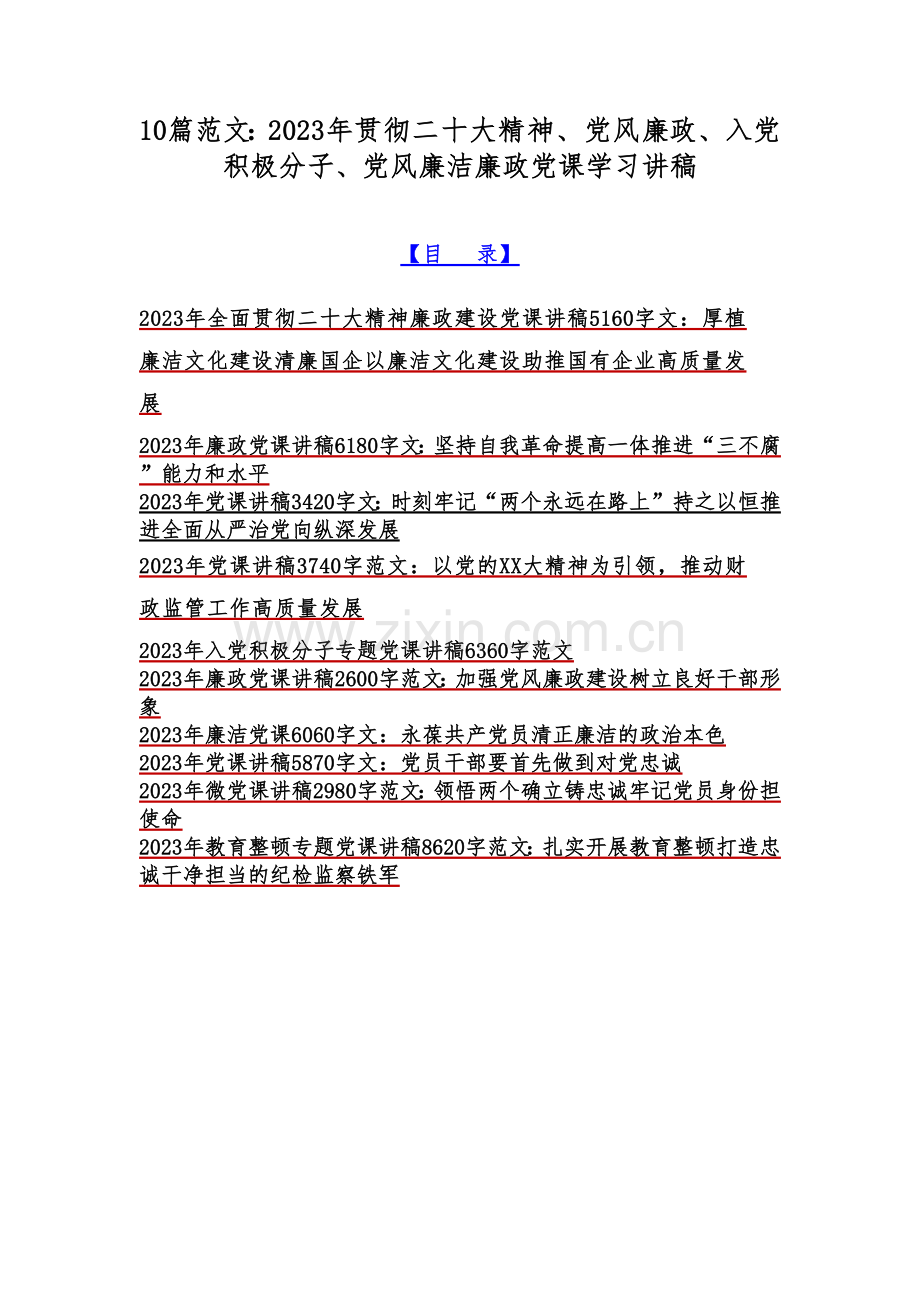 10篇范文：2023年贯彻二十大精神、党风廉政、入党积极分子、党风廉洁廉政党课学习讲稿

【目　录】

2023年全面贯彻二十大精神廉政建设党课讲稿5160字文：厚植廉洁文化建设清廉国企以廉洁文化建设助推国有企业高质量发展

2023年廉政党课讲稿6180字文：坚持自我革命提高一体推进“三不腐”能力和水平

2023年党课讲稿3420字文：时刻牢记“两个永远在路上”持之以恒推进全面从严治党向纵深发展

2023年党课讲稿3740字范文：以党的XX大精神为引领，推动财政监管工作高质量发展

2023年入党积极分子专题党课讲稿6360字范文

2023年廉政党课讲稿2600字范文：加强党风廉政建设树立良好干部形象

2023年廉洁党课6060字文：永葆共产党员清正廉洁的政治本色

2023年党课讲稿5870字文：党员干部要首先做到对党忠诚

2023年微党课讲稿2980字范文：领悟两个确立铸忠诚牢记党员身份担使命

2023年教育整顿专题党课讲稿8620字范文：扎实开展教育整顿打造忠诚干净担当的纪检监察铁军

www.zixin.com.cn